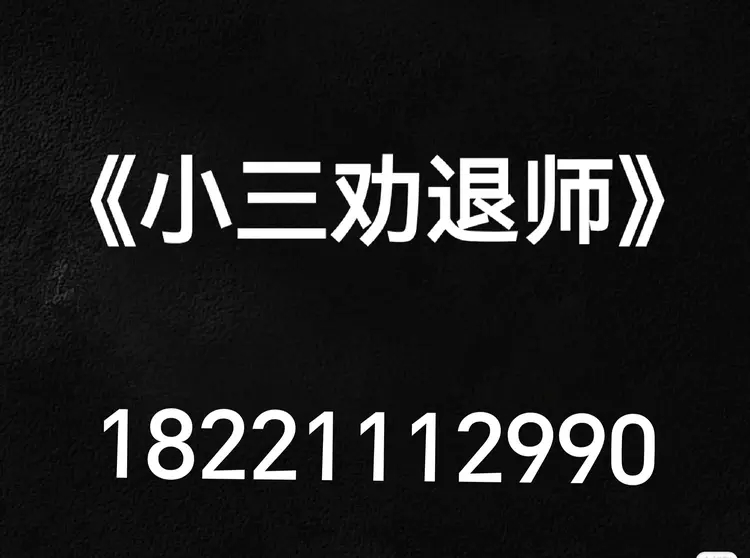 《小三劝退师》

18221112990